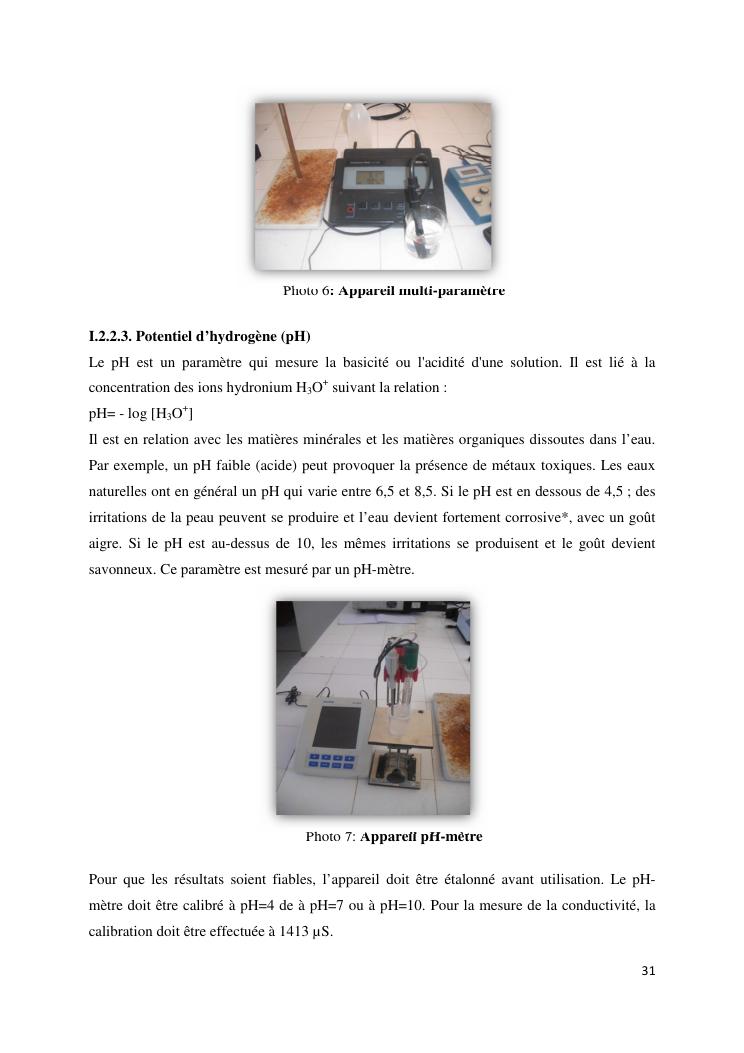 Photo 6: Appareil multi-paramètre

I.2.2.3. Potentiel d'hydrogène (pH)

Le pH est un paramètre qui mesure la basicité ou l'acidité d'une solution. Il est lié à la concentration des ions hydronium $H_3O^+$ suivant la relation :

pH= - log [$H_3O^+$]

Il est en relation avec les matières minérales et les matières organiques dissoutes dans l'eau. Par exemple, un pH faible (acide) peut provoquer la présence de métaux toxiques. Les eaux naturelles ont en général un pH qui varie entre 6,5 et 8,5. Si le pH est en dessous de 4,5 ; des irritations de la peau peuvent se produire et l'eau devient fortement corrosive*, avec un goût aigre. Si le pH est au-dessus de 10, les mêmes irritations se produisent et le goût devient savonneux. Ce paramètre est mesuré par un pH-mètre.

Photo 7: Appareil pH-mètre

Pour que les résultats soient fiables, l'appareil doit être étalonné avant utilisation. Le pH-mètre doit être calibré à pH=4 de à pH=7 ou à pH=10. Pour la mesure de la conductivité, la calibration doit être effectuée à 1413 µS.

31